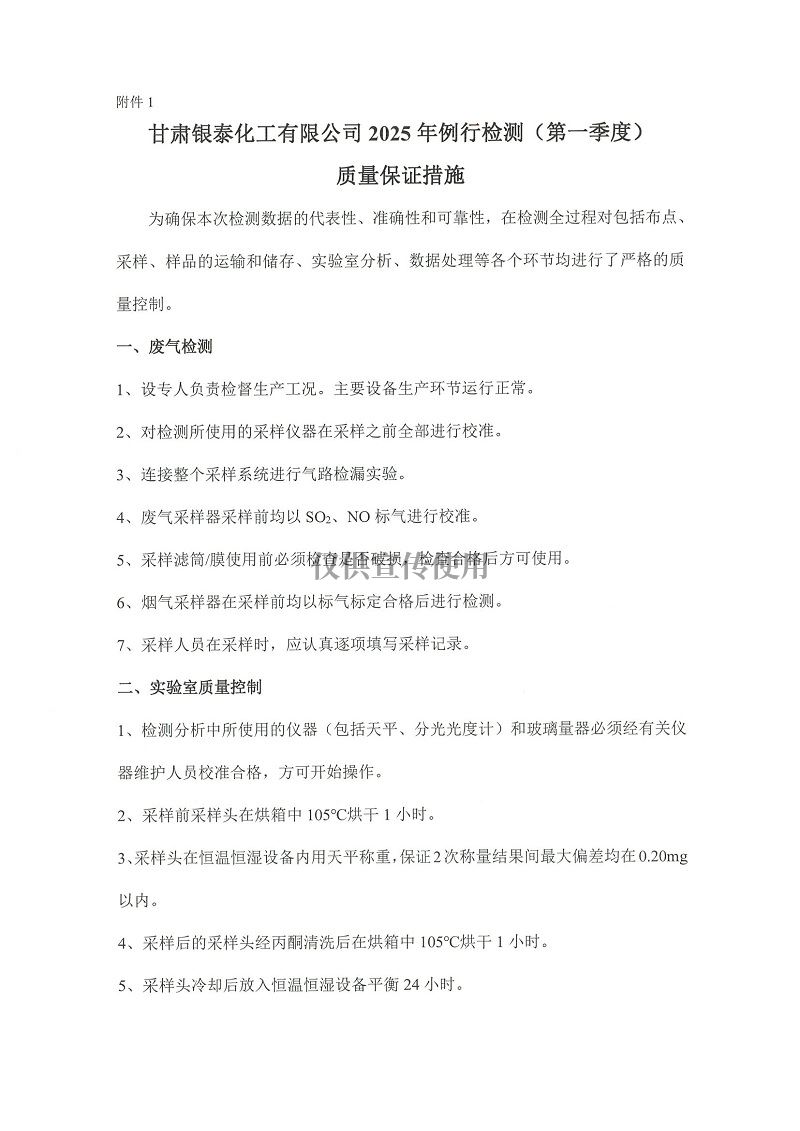 附件1

甘肃银泰化工有限公司2025年例行检测（第一季度）

质量保证措施

为确保本次检测数据的代表性、准确性和可靠性，在检测全过程对包括布点、采样、样品的运输和储存、实验室分析、数据处理等各个环节均进行了严格的质量控制。

一、废气检测

1、设专人负责检督生产工况。主要设备生产环节运行正常。

2、对检测所使用的采样仪器在采样之前全部进行校准。

3、连接整个采样系统进行气路检漏实验。

4、废气采样器采样前均以$SO_2$、NO标气进行校准。

5、采样滤筒/膜使用前必须检查是否破损，检查合格后方可使用。

6、烟气采样器在采样前均以标气标定合格后进行检测。

7、采样人员在采样时，应认真逐项填写采样记录。

二、实验室质量控制

1、检测分析中所使用的仪器（包括天平、分光光度计）和玻璃量器必须经有关仪器维护人员校准合格，方可开始操作。

2、采样前采样头在烘箱中105℃烘干1小时。

3、采样头在恒温恒湿设备内用天平称重，保证2次称量结果间最大偏差均在0.20mg以内。

4、采样后的采样头经丙酮清洗后在烘箱中105℃烘干1小时。

5、采样头冷却后放入恒温恒湿设备平衡24小时。

仅供宣传使用